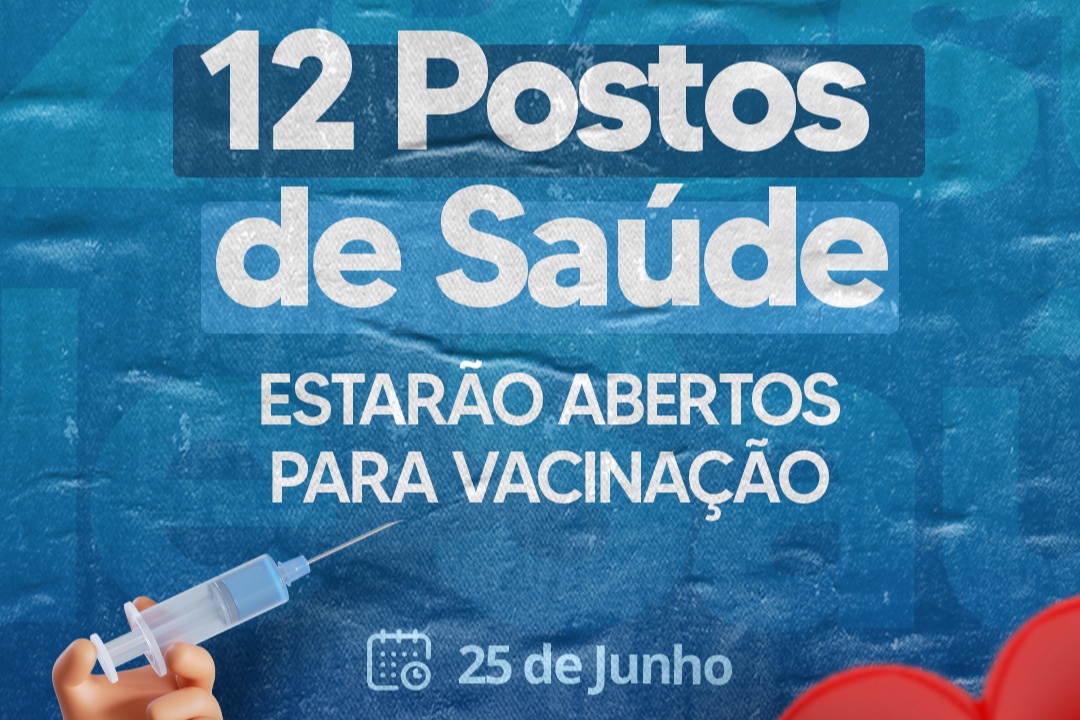 12 Postos de Saúde

ESTARÃO ABERTOS PARA VACINAÇÃO

25 de Junho